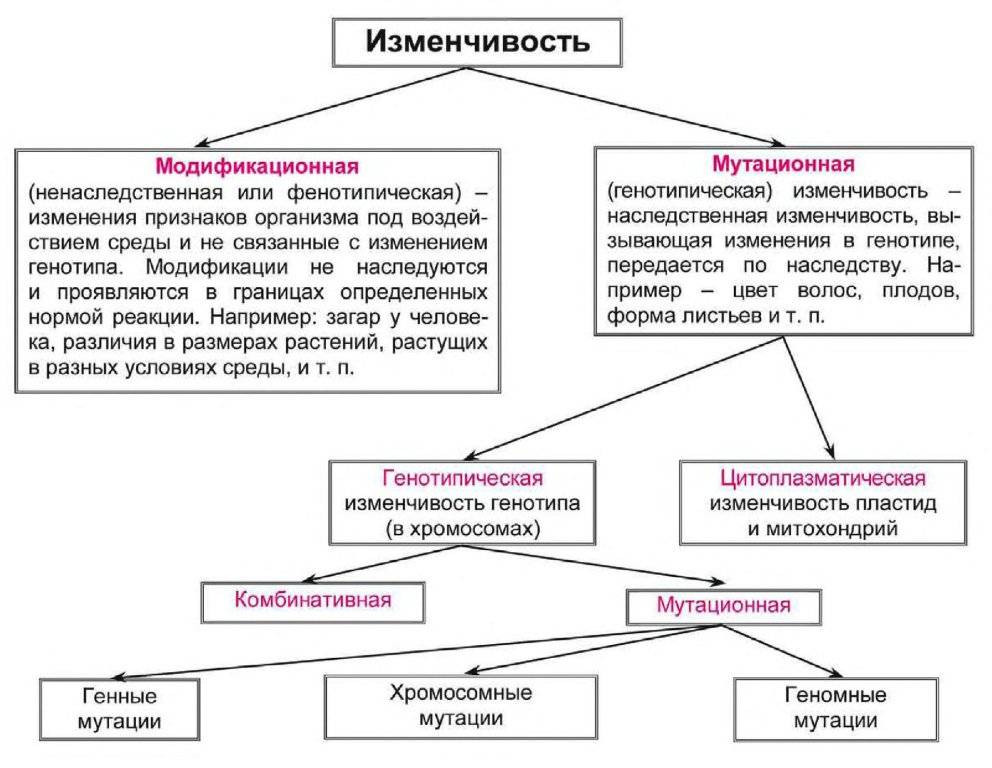 Изменчивость

Модификационная
(ненаследственная или фенотипическая) – изменения признаков организма под воздействием среды и не связанные с изменением генотипа. Модификации не наследуются и проявляются в границах определенных нормой реакции. Например: загар у человека, различия в размерах растений, растущих в разных условиях среды, и т. п.

Мутационная
(генотипическая) изменчивость – наследственная изменчивость, вызывающая изменения в генотипе, передается по наследству. Например – цвет волос, плодов, форма листьев и т. п.

Генотипическая
изменчивость генотипа
(в хромосомах)

Цитоплазматическая
изменчивость пластид
и митохондрий

Комбинативная

Мутационная

Генные
мутации

Хромосомные
мутации

Геномные
мутации